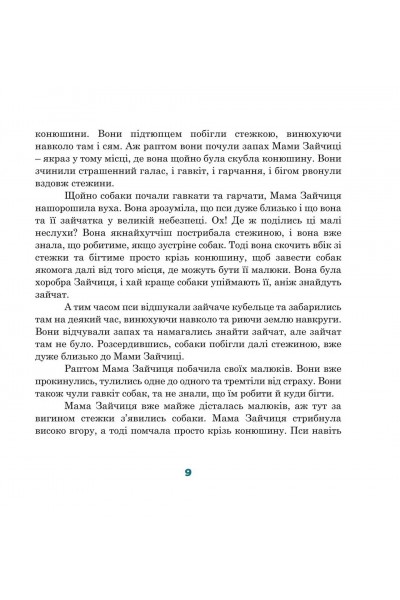 конюшини. Вони підтюпцем побігли стежкою, винюхуючи навколо там і сям. Аж раптом вони почули запах Мами Зайчиці – якраз у тому місці, де вона щойно була скубла конюшину. Вони зчинили страшенний галас, і гавкіт, і гарчання, і бігом рвонули вздовж стежини.

Щойно собаки почали гавкати та гарчати, Мама Зайчиця нашорошила вуха. Вона зрозуміла, що пси дуже близько і що вона та її зайчатка у великій небезпеці. Ох! Де ж поділись ці малі неслухи? Вона якнайхутчіш пострибала стежиною, і вона вже знала, що робитиме, якщо зустріне собак. Тоді вона скочить вбік зі стежки та бігтиме просто крізь конюшину, щоб завести собак якомога далі від того місця, де можуть бути її малюки. Вона була хоробра Зайчиця, і хай краще собаки упіймають її, аніж знайдуть зайчат.

А тим часом пси відшукали зайчаче кубельце та забарились там на деякий час, винюхуючи навколо та риючи землю навкруги. Вони відчували запах та намагались знайти зайчат, але зайчат там не було. Розсердившись, собаки побігли далі стежиною, вже дуже близько до Мами Зайчиці.

Раптом Мама Зайчиця побачила своїх малюків. Вони вже прокинулись, тулились одне до одного та тремтіли від страху. Вони також чули гавкіт собак, та не знали, що їм робити й куди бігти.

Мама Зайчиця вже майже дісталась малюків, аж тут за вигином стежки з'явились собаки. Мама Зайчиця стрибнула високо вгору, а тоді помчала просто крізь конюшину. Пси навіть

9